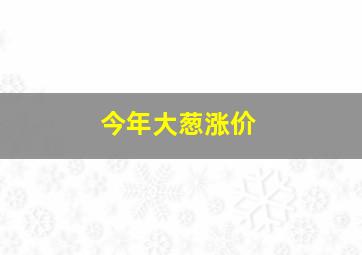 今年大葱涨价